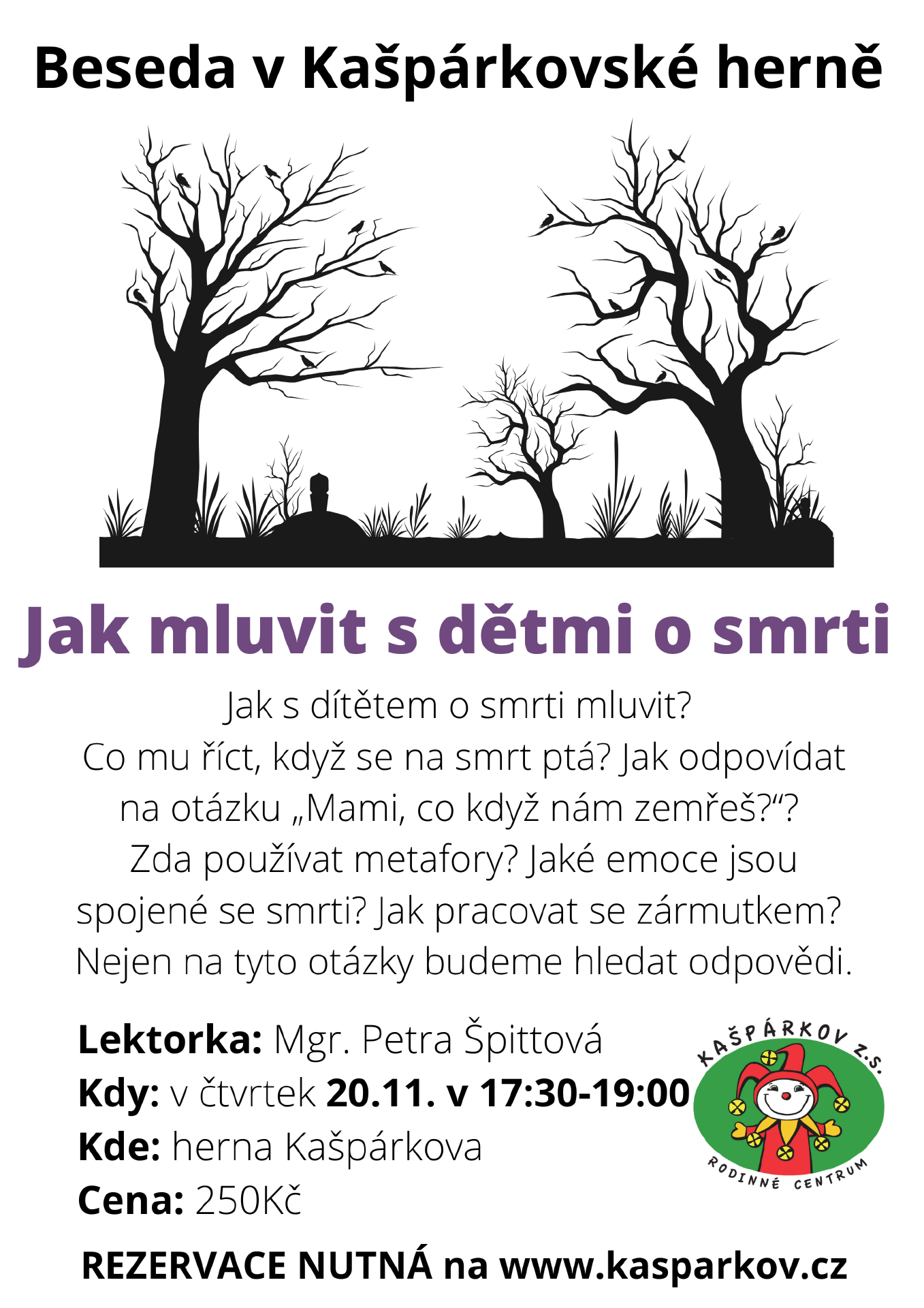 Beseda v Kašpárkovské herně

Jak mluvit s dětmi o smrti

Jak s dítětem o smrti mluvit? Co mu říct, když se na smrt ptá? Jak odpovídat na otázku „Mami, co když nám zemřeš?“? Zda používat metafory? Jaké emoce jsou spojené se smrti? Jak pracovat se zármutkem? Nejen na tyto otázky budeme hledat odpovědi.

Lektorka: Mgr. Petra Špittová
Kdy: v čtvrtek 20.11. v 17:30-19:00
Kde: herna Kašpárkova
Cena: 250Kč

KAŠPÁRKOV Z.S.
RODINNÉ CENTRUM

REZERVACE NUTNÁ na www.kasparkov.cz